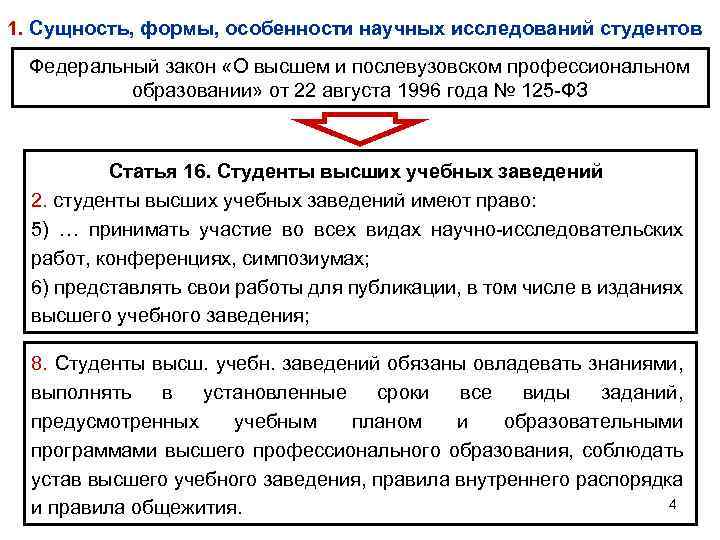 1. Сущность, формы, особенности научных исследований студентов

Федеральный закон «О высшем и послевузовском профессиональном образовании» от 22 августа 1996 года № 125-ФЗ

Статья 16. Студенты высших учебных заведений

2. студенты высших учебных заведений имеют право:

5) … принимать участие во всех видах научно-исследовательских работ, конференциях, симпозиумах;

6) представлять свои работы для публикации, в том числе в изданиях высшего учебного заведения;

8. Студенты высш. учебн. заведений обязаны овладевать знаниями, выполнять в установленные сроки все виды заданий, предусмотренных учебным планом и образовательными программами высшего профессионального образования, соблюдать устав высшего учебного заведения, правила внутреннего распорядка и правила общежития.

4